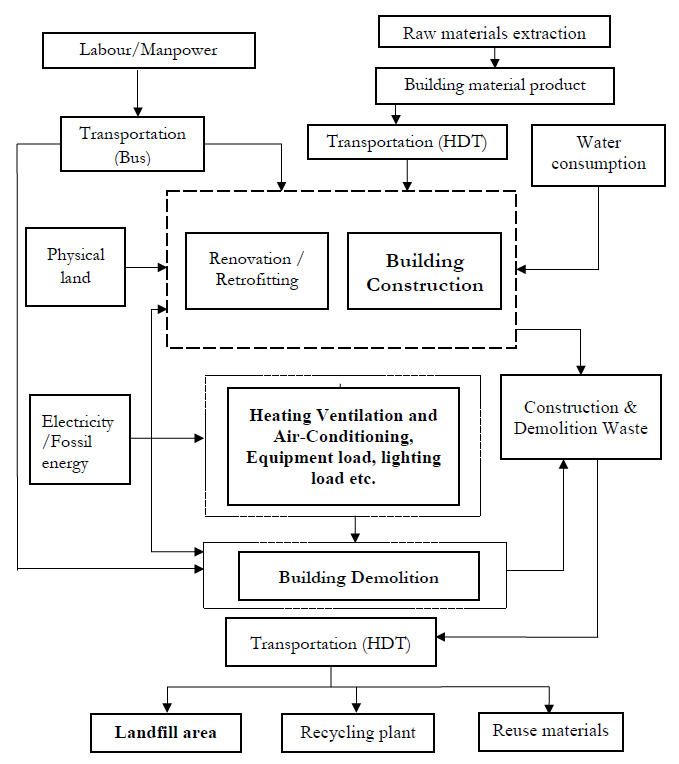 Labour/Manpower

Raw materials extraction

Building material product

Transportation (Bus)

Transportation (HDT)

Water consumption

Physical land

Renovation / Retrofitting

Building Construction

Electricity /Fossil energy

Heating Ventilation and Air-Conditioning, Equipment load, lighting load etc.

Construction & Demolition Waste

Building Demolition

Transportation (HDT)

Landfill area

Recycling plant

Reuse materials